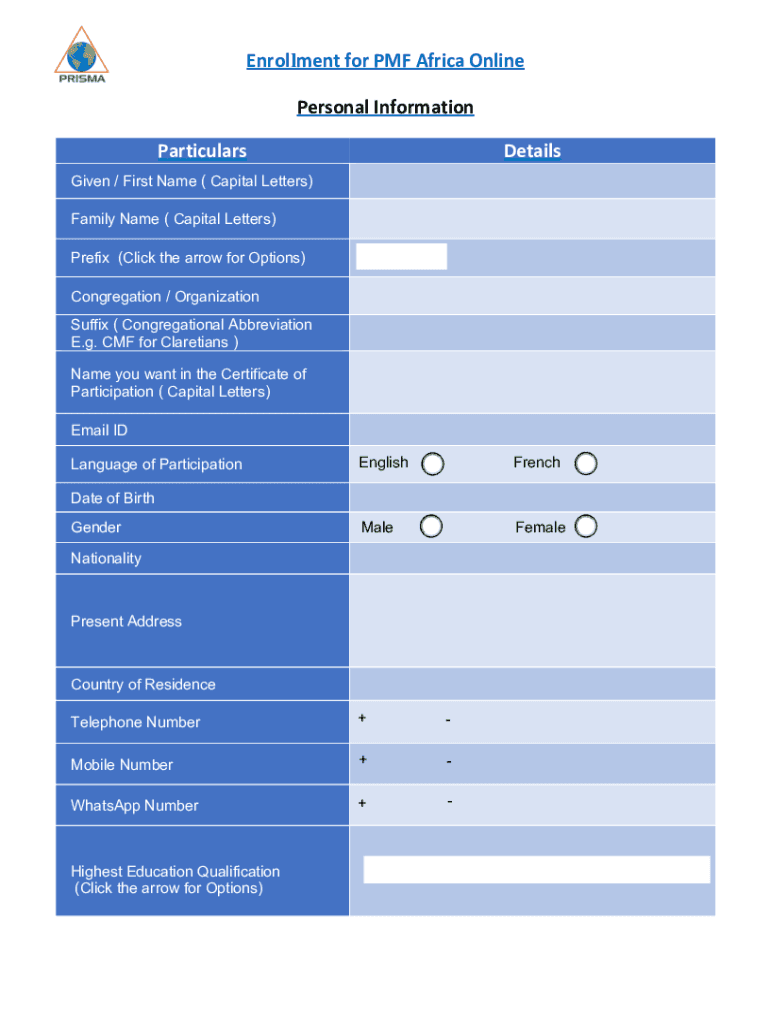 PRISMA

Enrollment for PMF Africa Online

Personal Information

| Particulars | Details |
|---|---|
| Given / First Name ( Capital Letters) | |
| Family Name ( Capital Letters) | |
| Prefix (Click the arrow for Options) | |
| Congregation / Organization | |
| Suffix ( Congregational Abbreviation E.g. CMF for Claretians ) | |
| Name you want in the Certificate of Participation ( Capital Letters) | |
| Email ID | |
| Language of Participation | English French |
| Date of Birth | |
| Gender | Male Female |
| Nationality | |
| Present Address | |
| Country of Residence | |
| Telephone Number | + - |
| Mobile Number | + - |
| WhatsApp Number | + - |
| Highest Education Qualification (Click the arrow for Options) | |